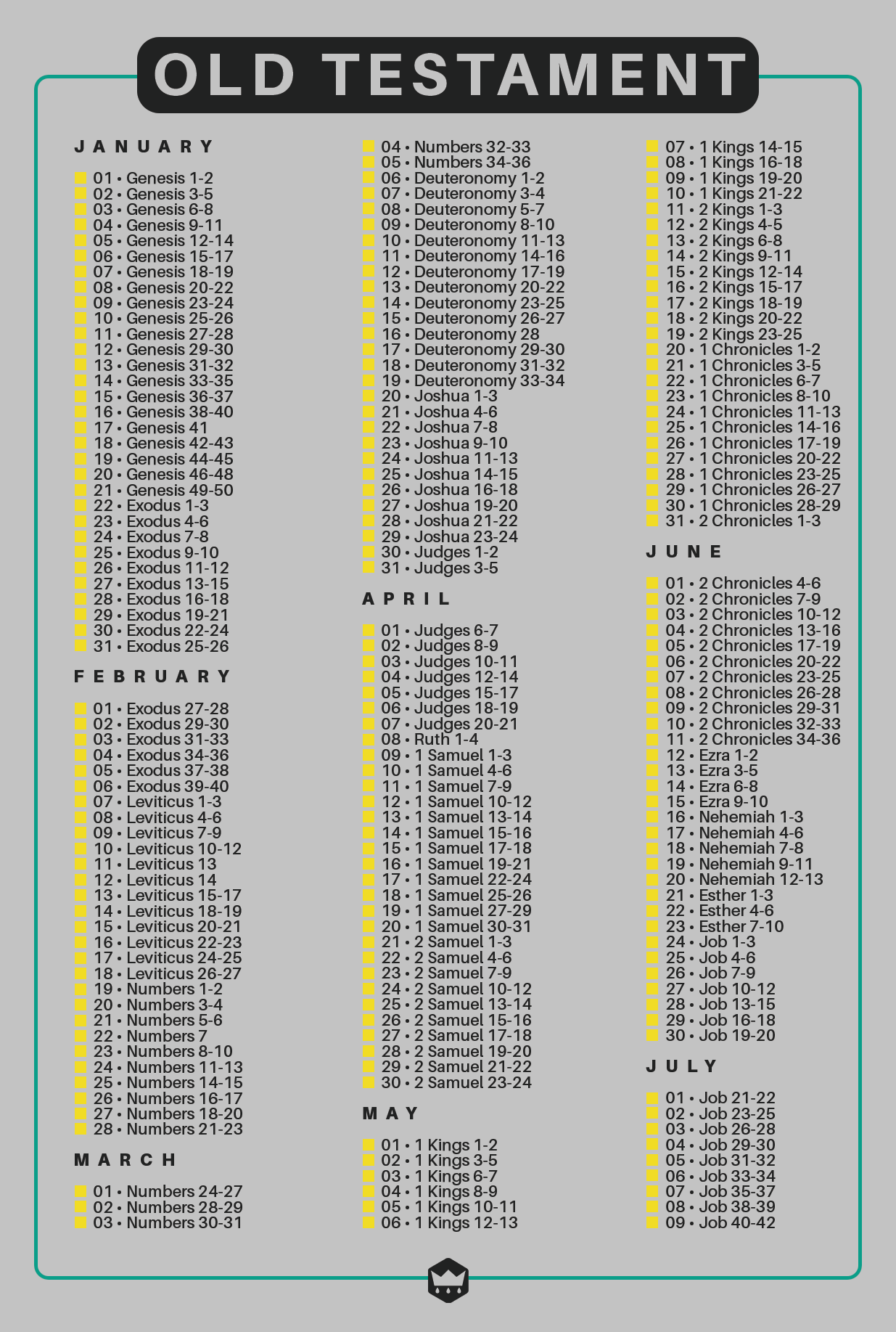 OLD TESTAMENT

JANUARY

01 • Genesis 1-2
02 • Genesis 3-5
03 • Genesis 6-8
04 • Genesis 9-11
05 • Genesis 12-14
06 • Genesis 15-17
07 • Genesis 18-19
08 • Genesis 20-22
09 • Genesis 23-24
10 • Genesis 25-26
11 • Genesis 27-28
12 • Genesis 29-30
13 • Genesis 31-32
14 • Genesis 33-35
15 • Genesis 36-37
16 • Genesis 38-40
17 • Genesis 41
18 • Genesis 42-43
19 • Genesis 44-45
20 • Genesis 46-48
21 • Genesis 49-50
22 • Exodus 1-3
23 • Exodus 4-6
24 • Exodus 7-8
25 • Exodus 9-10
26 • Exodus 11-12
27 • Exodus 13-15
28 • Exodus 16-18
29 • Exodus 19-21
30 • Exodus 22-24
31 • Exodus 25-26

FEBRUARY

01 • Exodus 27-28
02 • Exodus 29-30
03 • Exodus 31-33
04 • Exodus 34-36
05 • Exodus 37-38
06 • Exodus 39-40
07 • Leviticus 1-3
08 • Leviticus 4-6
09 • Leviticus 7-9
10 • Leviticus 10-12
11 • Leviticus 13
12 • Leviticus 14
13 • Leviticus 15-17
14 • Leviticus 18-19
15 • Leviticus 20-21
16 • Leviticus 22-23
17 • Leviticus 24-25
18 • Leviticus 26-27
19 • Numbers 1-2
20 • Numbers 3-4
21 • Numbers 5-6
22 • Numbers 7
23 • Numbers 8-10
24 • Numbers 11-13
25 • Numbers 14-15
26 • Numbers 16-17
27 • Numbers 18-20
28 • Numbers 21-23

MARCH

01 • Numbers 24-27
02 • Numbers 28-29
03 • Numbers 30-31
04 • Numbers 32-33
05 • Numbers 34-36
06 • Deuteronomy 1-2
07 • Deuteronomy 3-4
08 • Deuteronomy 5-7
09 • Deuteronomy 8-10
10 • Deuteronomy 11-13
11 • Deuteronomy 14-16
12 • Deuteronomy 17-19
13 • Deuteronomy 20-22
14 • Deuteronomy 23-25
15 • Deuteronomy 26-27
16 • Deuteronomy 28
17 • Deuteronomy 29-30
18 • Deuteronomy 31-32
19 • Deuteronomy 33-34
20 • Joshua 1-3
21 • Joshua 4-6
22 • Joshua 7-8
23 • Joshua 9-10
24 • Joshua 11-13
25 • Joshua 14-15
26 • Joshua 16-18
27 • Joshua 19-20
28 • Joshua 21-22
29 • Joshua 23-24
30 • Judges 1-2
31 • Judges 3-5

APRIL

01 • Judges 6-7
02 • Judges 8-9
03 • Judges 10-11
04 • Judges 12-14
05 • Judges 15-17
06 • Judges 18-19
07 • Judges 20-21
08 • Ruth 1-4
09 • 1 Samuel 1-3
10 • 1 Samuel 4-6
11 • 1 Samuel 7-9
12 • 1 Samuel 10-12
13 • 1 Samuel 13-14
14 • 1 Samuel 15-16
15 • 1 Samuel 17-18
16 • 1 Samuel 19-21
17 • 1 Samuel 22-24
18 • 1 Samuel 25-26
19 • 1 Samuel 27-29
20 • 1 Samuel 30-31
21 • 2 Samuel 1-3
22 • 2 Samuel 4-6
23 • 2 Samuel 7-9
24 • 2 Samuel 10-12
25 • 2 Samuel 13-14
26 • 2 Samuel 15-16
27 • 2 Samuel 17-18
28 • 2 Samuel 19-20
29 • 2 Samuel 21-22
30 • 2 Samuel 23-24

MAY

01 • 1 Kings 1-2
02 • 1 Kings 3-5
03 • 1 Kings 6-7
04 • 1 Kings 8-9
05 • 1 Kings 10-11
06 • 1 Kings 12-13
07 • 1 Kings 14-15
08 • 1 Kings 16-18
09 • 1 Kings 19-20
10 • 1 Kings 21-22
11 • 2 Kings 1-3
12 • 2 Kings 4-5
13 • 2 Kings 6-8
14 • 2 Kings 9-11
15 • 2 Kings 12-14
16 • 2 Kings 15-17
17 • 2 Kings 18-19
18 • 2 Kings 20-22
19 • 2 Kings 23-25
20 • 1 Chronicles 1-2
21 • 1 Chronicles 3-5
22 • 1 Chronicles 6-7
23 • 1 Chronicles 8-10
24 • 1 Chronicles 11-13
25 • 1 Chronicles 14-16
26 • 1 Chronicles 17-19
27 • 1 Chronicles 20-22
28 • 1 Chronicles 23-25
29 • 1 Chronicles 26-27
30 • 1 Chronicles 28-29
31 • 2 Chronicles 1-3

JUNE

01 • 2 Chronicles 4-6
02 • 2 Chronicles 7-9
03 • 2 Chronicles 10-12
04 • 2 Chronicles 13-16
05 • 2 Chronicles 17-19
06 • 2 Chronicles 20-22
07 • 2 Chronicles 23-25
08 • 2 Chronicles 26-28
09 • 2 Chronicles 29-31
10 • 2 Chronicles 32-33
11 • 2 Chronicles 34-36
12 • Ezra 1-2
13 • Ezra 3-5
14 • Ezra 6-8
15 • Ezra 9-10
16 • Nehemiah 1-3
17 • Nehemiah 4-6
18 • Nehemiah 7-8
19 • Nehemiah 9-11
20 • Nehemiah 12-13
21 • Esther 1-3
22 • Esther 4-6
23 • Esther 7-10
24 • Job 1-3
25 • Job 4-6
26 • Job 7-9
27 • Job 10-12
28 • Job 13-15
29 • Job 16-18
30 • Job 19-20

JULY

01 • Job 21-22
02 • Job 23-25
03 • Job 26-28
04 • Job 29-30
05 • Job 31-32
06 • Job 33-34
07 • Job 35-37
08 • Job 38-39
09 • Job 40-42